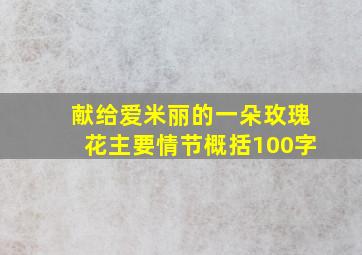 献给爱米丽的一朵玫瑰花主要情节概括100字